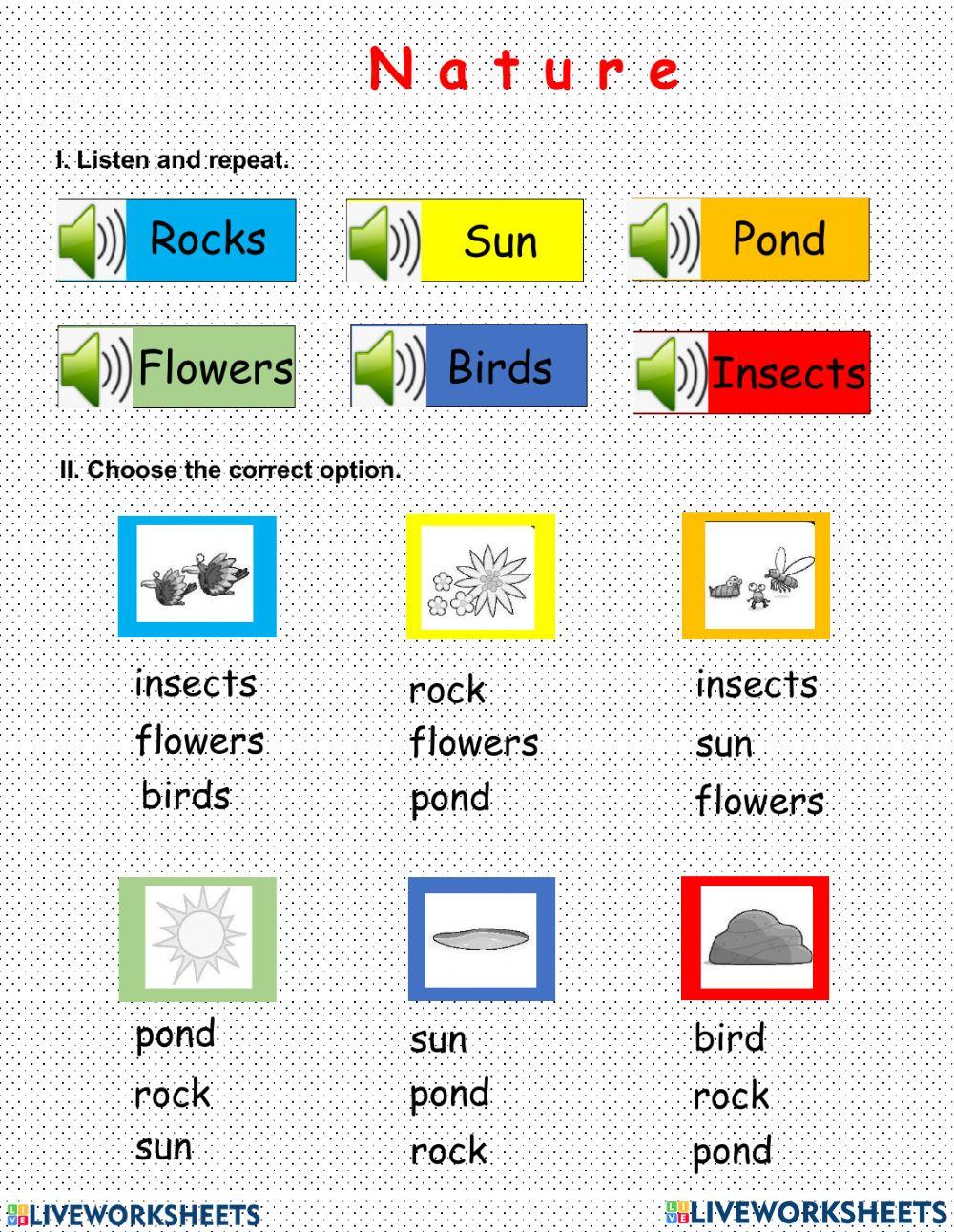 N a t u r e

I. Listen and repeat.

Rocks

Sun

Pond

Flowers

Birds

Insects

II. Choose the correct option.

insects
flowers
birds

rock
flowers
pond

insects
sun
flowers

pond
rock
sun

sun
pond
rock

bird
rock
pond

LIVEWORKSHEETS

LIVEWORKSHEETS